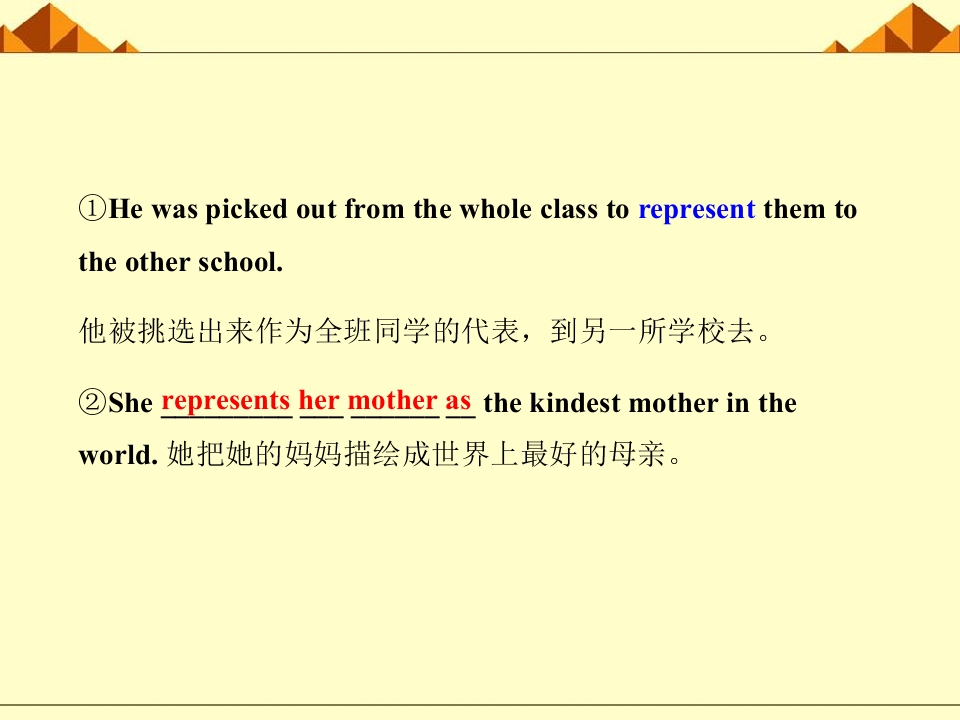 ①He was picked out from the whole class to represent them to the other school.

他被挑选出来作为全班同学的代表，到另一所学校去。

②She represents her mother as the kindest mother in the world. 她把她的妈妈描绘成世界上最好的母亲。